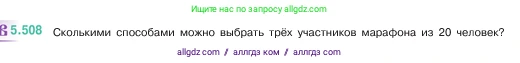 Ищите нас по запросу allgdz.com

5.508 Сколькими способами можно выбрать трёх участников марафона из 20 человек?

allgdz com / аллгдз ком / аллгдз com